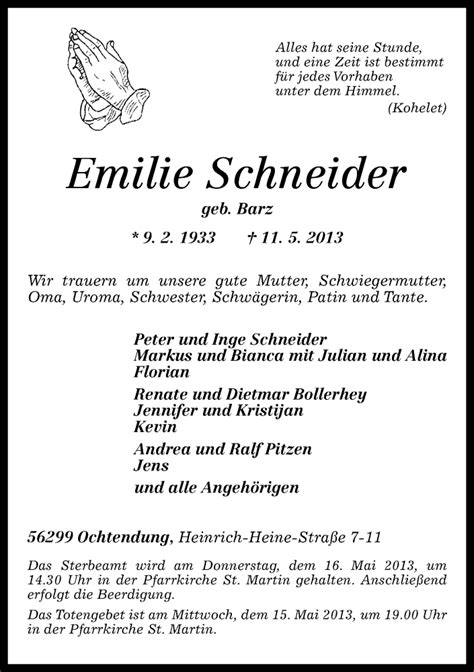 Alles hat seine Stunde,
und eine Zeit ist bestimmt
für jedes Vorhaben
unter dem Himmel.
(Kohelet)

Emilie Schneider
geb. Barz
* 9. 2. 1933 † 11. 5. 2013

Wir trauern um unsere gute Mutter, Schwiegermutter, Oma, Uroma, Schwester, Schwägerin, Patin und Tante.

Peter und Inge Schneider
Markus und Bianca mit Julian und Alina
Florian

Renate und Dietmar Bollerhey
Jennifer und Kristijan
Kevin

Andrea und Ralf Pitzen
Jens

und alle Angehörigen

56299 Ochtendung, Heinrich-Heine-Straße 7-11

Das Sterbeamt wird am Donnerstag, dem 16. Mai 2013, um 14.30 Uhr in der Pfarrkirche St. Martin gehalten. Anschließend erfolgt die Beerdigung.

Das Totengebet ist am Mittwoch, dem 15. Mai 2013, um 19.00 Uhr in der Pfarrkirche St. Martin.